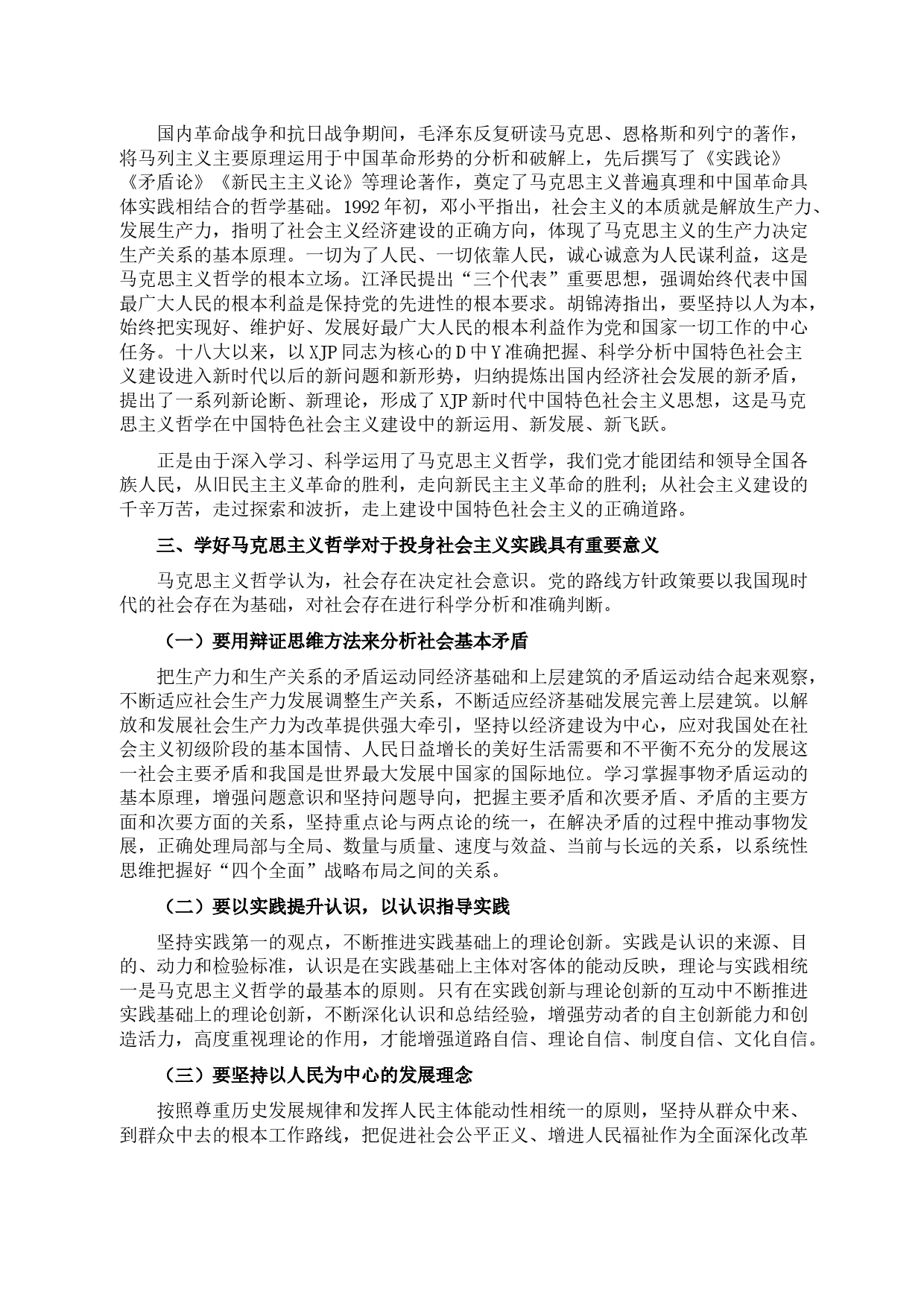 国内革命战争和抗日战争期间，毛泽东反复研读马克思、恩格斯和列宁的著作，将马列主义主要原理运用于中国革命形势的分析和破解上，先后撰写了《实践论》《矛盾论》《新民主主义论》等理论著作，奠定了马克思主义普遍真理和中国革命具体实践相结合的哲学基础。1992年初，邓小平指出，社会主义的本质就是解放生产力、发展生产力，指明了社会主义经济建设的正确方向，体现了马克思主义的生产力决定生产关系的基本原理。一切为了人民、一切依靠人民，诚心诚意为人民谋利益，这是马克思主义哲学的根本立场。江泽民提出“三个代表”重要思想，强调始终代表中国最广大人民的根本利益是保持党的先进性的根本要求。胡锦涛指出，要坚持以人为本，始终把实现好、维护好、发展好最广大人民的根本利益作为党和国家一切工作的中心任务。十八大以来，以XJP同志为核心的D中Y准确把握、科学分析中国特色社会主义建设进入新时代以后的新问题和新形势，归纳提炼出国内经济社会发展的新矛盾，提出了一系列新论断、新理论，形成了XJP新时代中国特色社会主义思想，这是马克思主义哲学在中国特色社会主义建设中的新运用、新发展、新飞跃。

正是由于深入学习、科学运用了马克思主义哲学，我们党才能团结和领导全国各族人民，从旧民主主义革命的胜利，走向新民主主义革命的胜利；从社会主义建设的千辛万苦，走过探索和波折，走上建设中国特色社会主义的正确道路。

三、学好马克思主义哲学对于投身社会主义实践具有重要意义

马克思主义哲学认为，社会存在决定社会意识。党的路线方针政策要以我国现时代的社会存在为基础，对社会存在进行科学分析和准确判断。

（一）要用辩证思维方法来分析社会基本矛盾

把生产力和生产关系的矛盾运动同经济基础和上层建筑的矛盾运动结合起来观察，不断适应社会生产力发展调整生产关系，不断适应经济基础发展完善上层建筑。以解放和发展社会生产力为改革提供强大牵引，坚持以经济建设为中心，应对我国处在社会主义初级阶段的基本国情、人民日益增长的美好生活需要和不平衡不充分的发展这一社会主要矛盾和我国是世界最大发展中国家的国际地位。学习掌握事物矛盾运动的基本原理，增强问题意识和坚持问题导向，把握主要矛盾和次要矛盾、矛盾的主要方面和次要方面的关系，坚持重点论与两点论的统一，在解决矛盾的过程中推动事物发展，正确处理局部与全局、数量与质量、速度与效益、当前与长远的关系，以系统性思维把握好“四个全面”战略布局之间的关系。

（二）要以实践提升认识，以认识指导实践

坚持实践第一的观点，不断推进实践基础上的理论创新。实践是认识的来源、目的、动力和检验标准，认识是在实践基础上主体对客体的能动反映，理论与实践相统一是马克思主义哲学的最基本的原则。只有在实践创新与理论创新的互动中不断推进实践基础上的理论创新，不断深化认识和总结经验，增强劳动者的自主创新能力和创造活力，高度重视理论的作用，才能增强道路自信、理论自信、制度自信、文化自信。

（三）要坚持以人民为中心的发展理念

按照尊重历史发展规律和发挥人民主体能动性相统一的原则，坚持从群众中来、到群众中去的根本工作路线，把促进社会公平正义、增进人民福祉作为全面深化改革